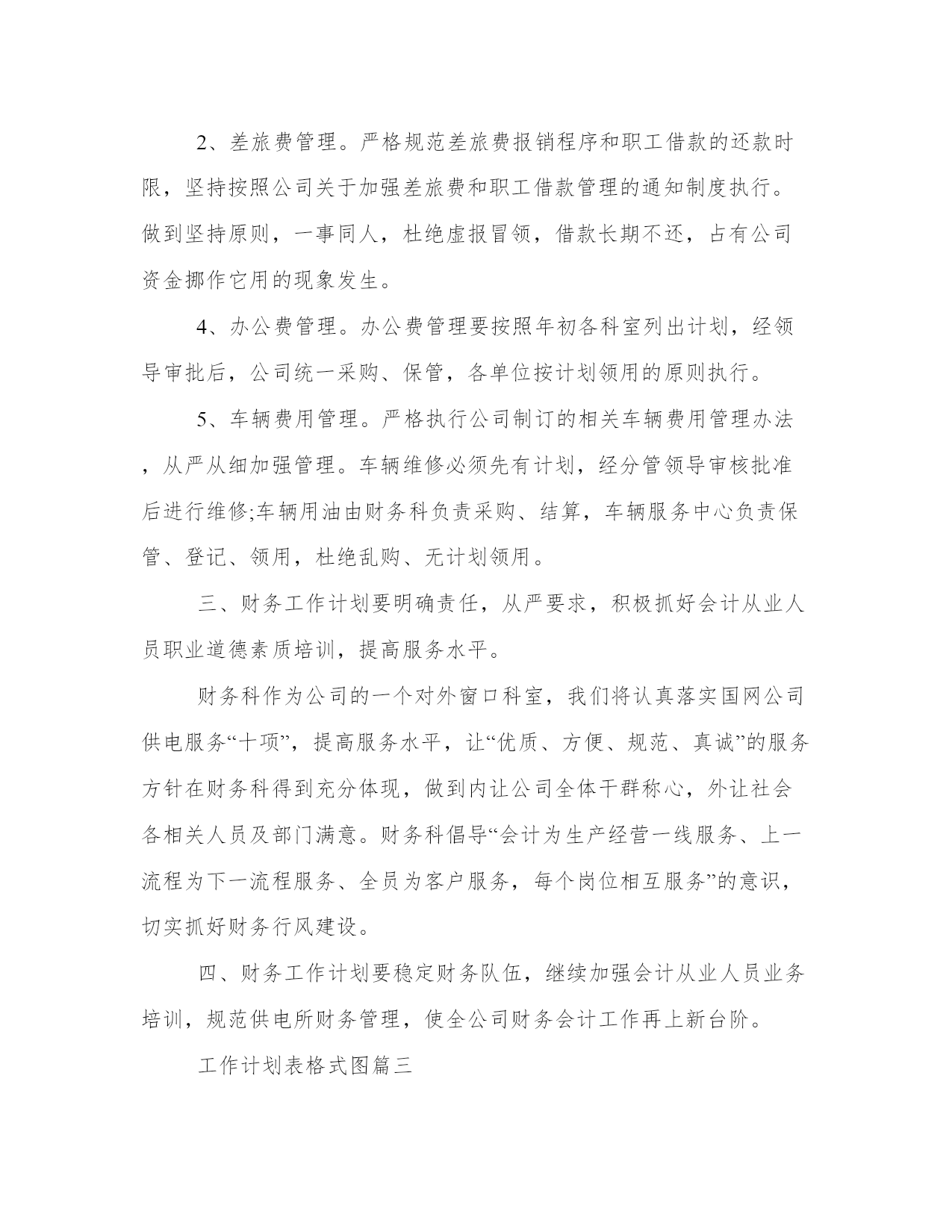 2、差旅费管理。严格规范差旅费报销程序和职工借款的还款时限，坚持按照公司关于加强差旅费和职工借款管理的通知制度执行。做到坚持原则，一事同人，杜绝虚报冒领，借款长期不还，占有公司资金挪作它用的现象发生。

4、办公费管理。办公费管理要按照年初各科室列出计划，经领导审批后，公司统一采购、保管，各单位按计划领用的原则执行。

5、车辆费用管理。严格执行公司制订的相关车辆费用管理办法，从严从细加强管理。车辆维修必须先有计划，经分管领导审核批准后进行维修;车辆用油由财务科负责采购、结算，车辆服务中心负责保管、登记、领用，杜绝乱购、无计划领用。

三、财务工作计划要明确责任，从严要求，积极抓好会计从业人员职业道德素质培训，提高服务水平。

财务科作为公司的一个对外窗口科室，我们将认真落实国网公司供电服务“十项”，提高服务水平，让“优质、方便、规范、真诚”的服务方针在财务科得到充分体现，做到内让公司全体干群称心，外让社会各相关人员及部门满意。财务科倡导“会计为生产经营一线服务、上一流程为下一流程服务、全员为客户服务，每个岗位相互服务”的意识，切实抓好财务行风建设。

四、财务工作计划要稳定财务队伍，继续加强会计从业人员业务培训，规范供电所财务管理，使全公司财务会计工作再上新台阶。

工作计划表格式图篇三